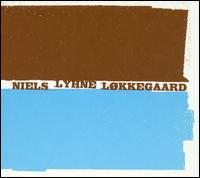 NIELS LYHNE LØKKEGAARD